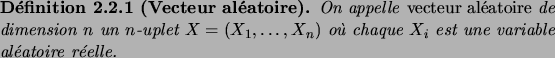 Définition 2.2.1 (Vecteur aléatoire). On appelle vecteur aléatoire de dimension $n$ un $n$-uplet $X = (X_1, \ldots, X_n)$ où chaque $X_i$ est une variable aléatoire réelle.